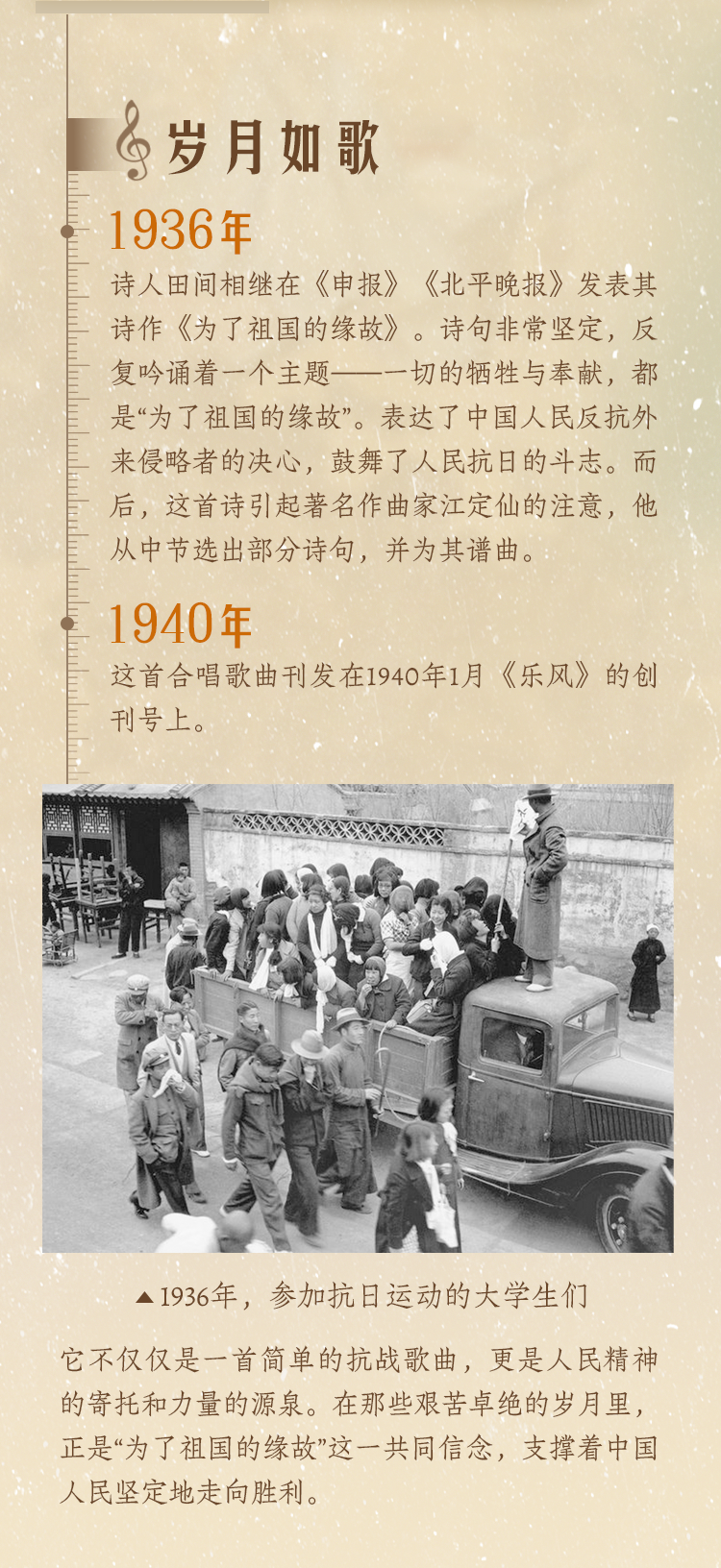 岁月如歌

1936年

诗人田间相继在《申报》《北平晚报》发表其诗作《为了祖国的缘故》。诗句非常坚定，反复吟诵着一个主题——一切的牺牲与奉献，都是“为了祖国的缘故”。表达了中国人民反抗外来侵略者的决心，鼓舞了人民抗日的斗志。而后，这首诗引起著名作曲家江定仙的注意，他从中节选出部分诗句，并为其谱曲。

1940年

这首合唱歌曲刊发在1940年1月《乐风》的创刊号上。

▲1936年，参加抗日运动的大学生们

它不仅仅是一首简单的抗战歌曲，更是人民精神的寄托和力量的源泉。在那些艰苦卓绝的岁月里，正是“为了祖国的缘故”这一共同信念，支撑着中国人民坚定地走向胜利。